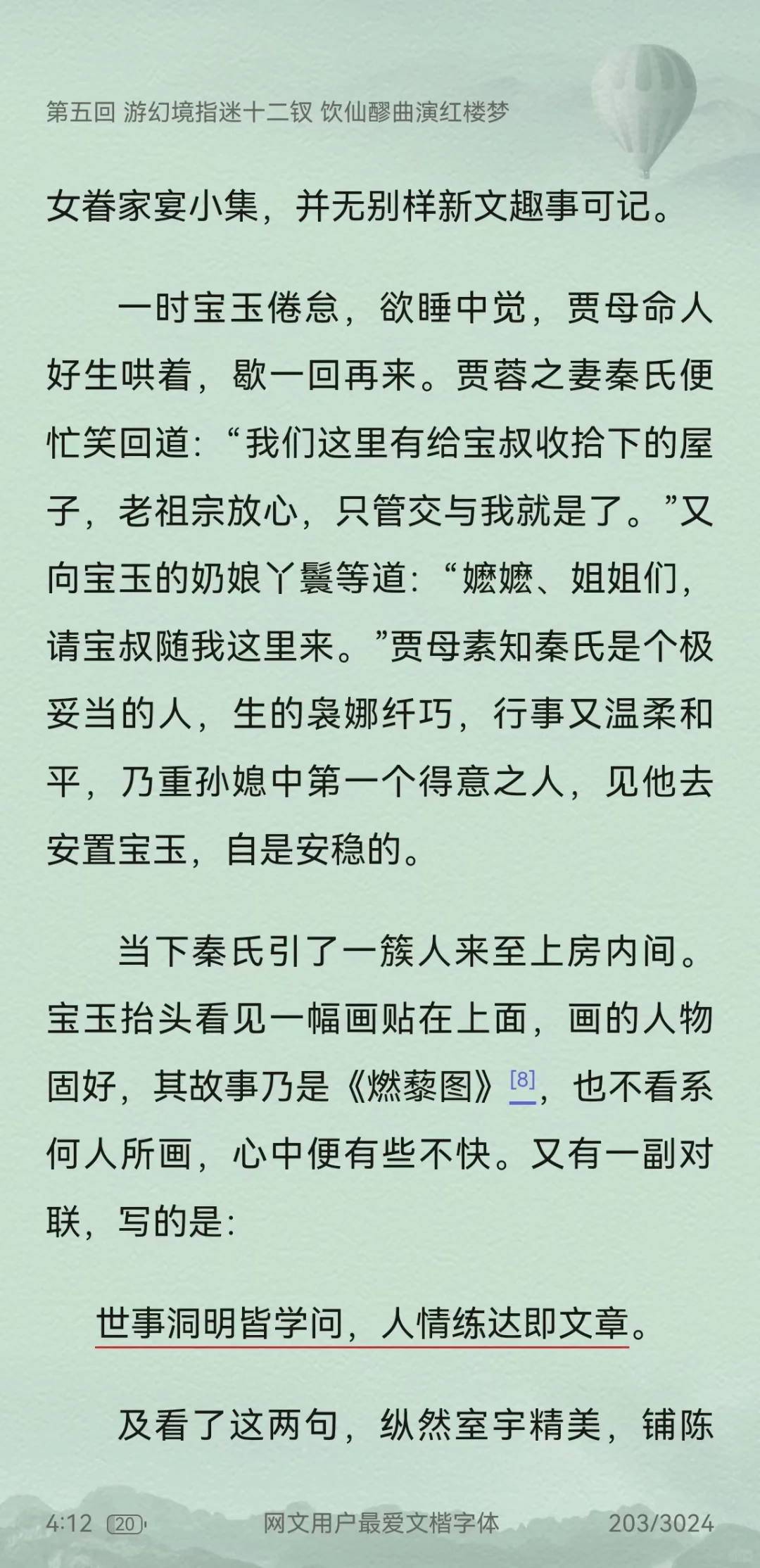 第五回 游幻境指迷十二钗 饮仙醪曲演红楼梦

女眷家宴小集，并无别样新文趣事可记。

一时宝玉倦怠，欲睡中觉，贾母命人好生哄着，歇一回再来。贾蓉之妻秦氏便忙笑回道：“我们这里有给宝叔收拾下的屋子，老祖宗放心，只管交与我就是了。”又向宝玉的奶娘丫鬟等道：“嬷嬷、姐姐们，请宝叔随我这里来。”贾母素知秦氏是个极妥当的人，生的袅娜纤巧，行事又温柔和平，乃重孙媳中第一个得意之人，见他去安置宝玉，自是安稳的。

当下秦氏引了一簇人来至上房内间。宝玉抬头看见一幅画贴在上面，画的人物固好，其故事乃是《燃藜图》[8]，也不看系何人所画，心中便有些不快。又有一副对联，写的是：

世事洞明皆学问，人情练达即文章。

及看了这两句，纵然室宇精美，铺陈

4:12 20 网文用户最爱文楷字体 203/3024